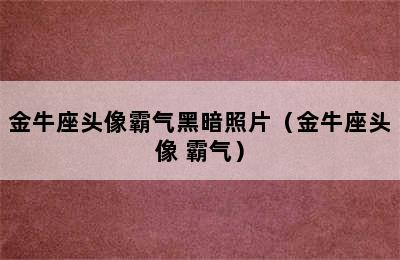 金牛座头像霸气黑暗照片（金牛座头像 霸气）